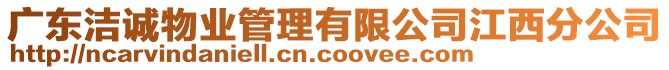 广东洁诚物业管理有限公司江西分公司
http://ncarvindaniell.cn.coovee.com